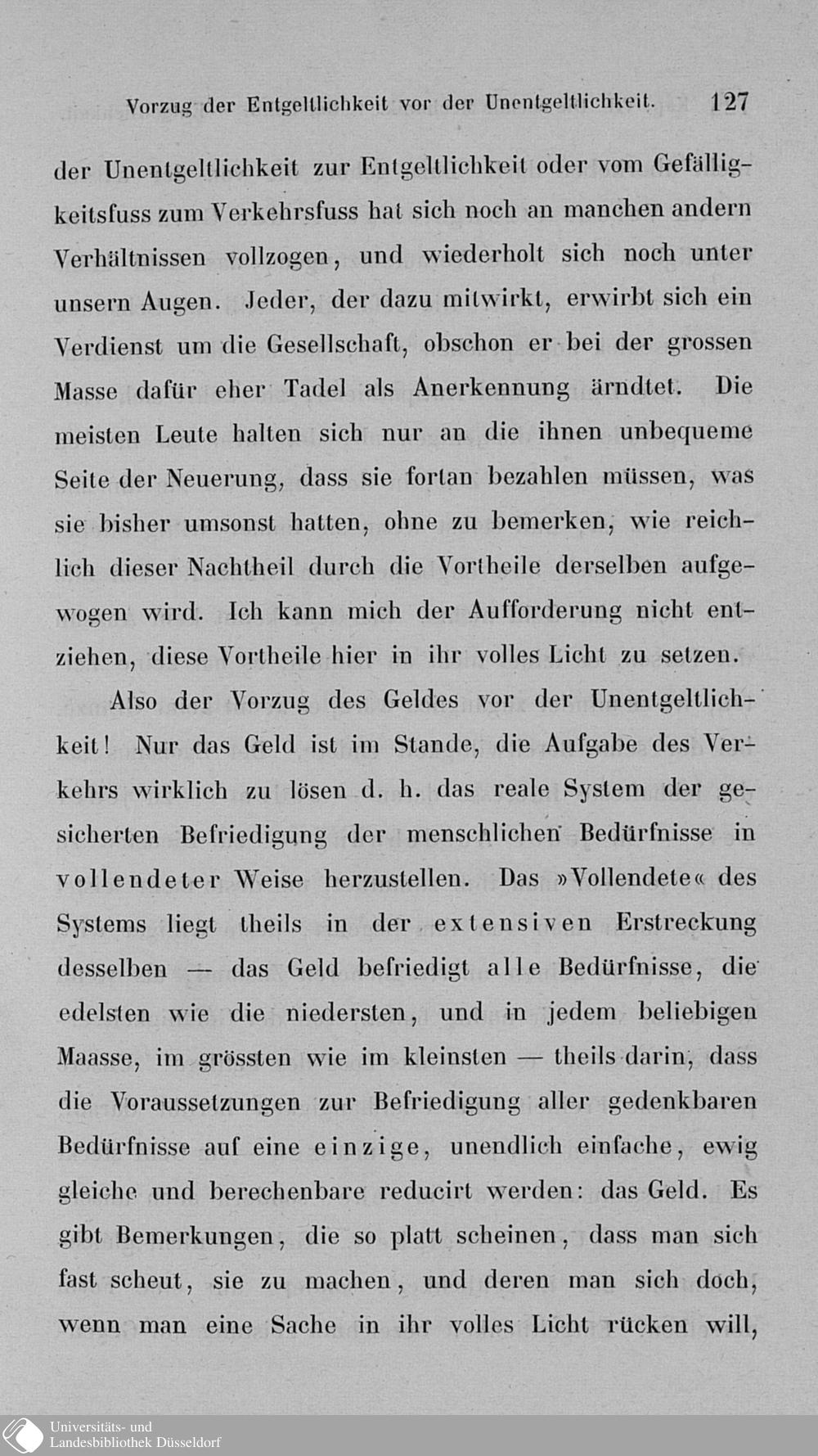 Vorzug der Entgeltlichkeit vor der Unentgeltlichkeit. 127

der Unentgeltlichkeit zur Entgeltlichkeit oder vom Gefälligkeitsfuss zum Verkehrsfuss hat sich noch an manchen andern Verhältnissen vollzogen, und wiederholt sich noch unter unsern Augen. Jeder, der dazu mitwirkt, erwirbt sich ein Verdienst um die Gesellschaft, obschon er bei der grossen Masse dafür eher Tadel als Anerkennung ärndtet. Die meisten Leute halten sich nur an die ihnen unbequeme Seite der Neuerung, dass sie fortan bezahlen müssen, was sie bisher umsonst hatten, ohne zu bemerken, wie reichlich dieser Nachtheil durch die Vortheile derselben aufgewogen wird. Ich kann mich der Aufforderung nicht entziehen, diese Vortheile hier in ihr volles Licht zu setzen.

Also der Vorzug des Geldes vor der Unentgeltlichkeit! Nur das Geld ist im Stande, die Aufgabe des Verkehrs wirklich zu lösen d. h. das reale System der gesicherten Befriedigung der menschlichen Bedürfnisse in vollendeter Weise herzustellen. Das »Vollendete« des Systems liegt theils in der extensiven Erstreckung desselben — das Geld befriedigt alle Bedürfnisse, die edelsten wie die niedersten, und in jedem beliebigen Maasse, im grössten wie im kleinsten — theils darin, dass die Voraussetzungen zur Befriedigung aller gedenkbaren Bedürfnisse auf eine einzige, unendlich einfache, ewig gleiche und berechenbare reducirt werden: das Geld. Es gibt Bemerkungen, die so platt scheinen, dass man sich fast scheut, sie zu machen, und deren man sich doch, wenn man eine Sache in ihr volles Licht rücken will,

Universitäts- und
Landesbibliothek Düsseldorf